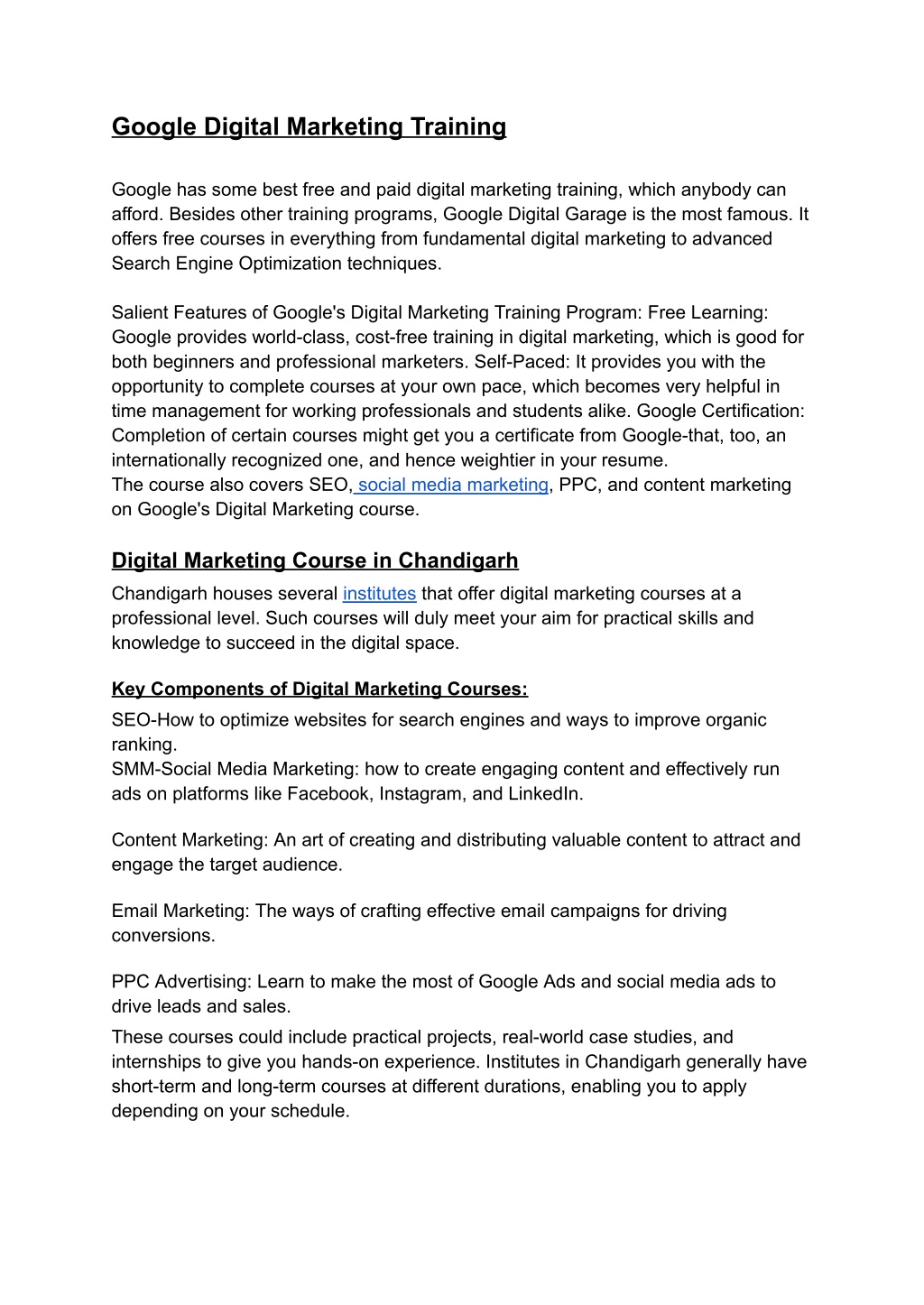 Google Digital Marketing Training

Google has some best free and paid digital marketing training, which anybody can afford. Besides other training programs, Google Digital Garage is the most famous. It offers free courses in everything from fundamental digital marketing to advanced Search Engine Optimization techniques.

Salient Features of Google's Digital Marketing Training Program: Free Learning: Google provides world-class, cost-free training in digital marketing, which is good for both beginners and professional marketers. Self-Paced: It provides you with the opportunity to complete courses at your own pace, which becomes very helpful in time management for working professionals and students alike. Google Certification: Completion of certain courses might get you a certificate from Google-that, too, an internationally recognized one, and hence weightier in your resume.
The course also covers SEO, social media marketing, PPC, and content marketing on Google's Digital Marketing course.

Digital Marketing Course in Chandigarh

Chandigarh houses several institutes that offer digital marketing courses at a professional level. Such courses will duly meet your aim for practical skills and knowledge to succeed in the digital space.

Key Components of Digital Marketing Courses:

SEO-How to optimize websites for search engines and ways to improve organic ranking.
SMM-Social Media Marketing: how to create engaging content and effectively run ads on platforms like Facebook, Instagram, and LinkedIn.

Content Marketing: An art of creating and distributing valuable content to attract and engage the target audience.

Email Marketing: The ways of crafting effective email campaigns for driving conversions.

PPC Advertising: Learn to make the most of Google Ads and social media ads to drive leads and sales.
These courses could include practical projects, real-world case studies, and internships to give you hands-on experience. Institutes in Chandigarh generally have short-term and long-term courses at different durations, enabling you to apply depending on your schedule.